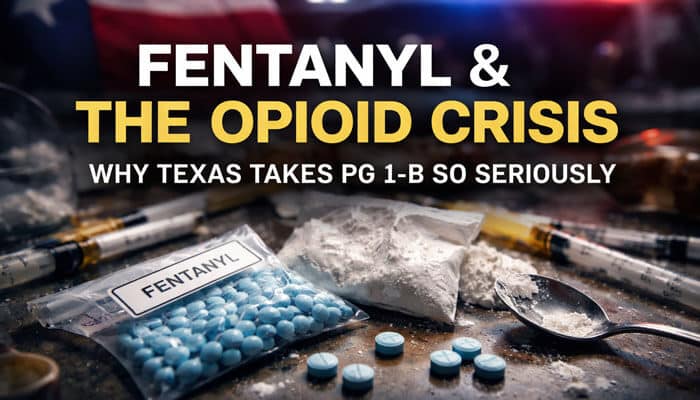 FENTANYL &
THE OPIOID CRISIS
WHY TEXAS TAKES PG 1-B SO SERIOUSLY

FENTANYL